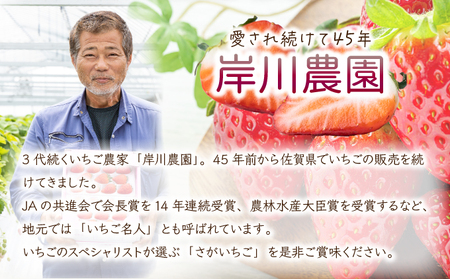 愛され続けて45年
岸川農園

3代続くいちご農家「岸川農園」。45年前から佐賀県でいちごの販売を続けてきました。
JAの共進会で会長賞を14年連続受賞、農林水産大臣賞を受賞するなど、地元では「いちご名人」とも呼ばれています。
いちごのスペシャリストが選ぶ「さがいちご」を是非ご賞味ください。